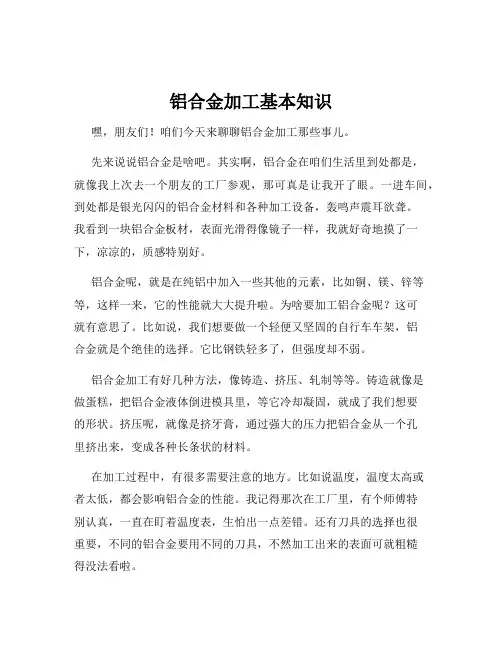 铝合金加工基本知识

嘿，朋友们！咱们今天来聊聊铝合金加工那些事儿。

先来说说铝合金是啥吧。其实啊，铝合金在咱们生活里到处都是，就像我上次去一个朋友的工厂参观，那可真是让我开了眼。一进车间，到处都是银光闪闪的铝合金材料和各种加工设备，轰鸣声震耳欲聋。我看到一块铝合金板材，表面光滑得像镜子一样，我就好奇地摸了一下，凉凉的，质感特别好。

铝合金呢，就是在纯铝中加入一些其他的元素，比如铜、镁、锌等等，这样一来，它的性能就大大提升啦。为啥要加工铝合金呢？这可就有意思了。比如说，我们想要做一个轻便又坚固的自行车车架，铝合金就是个绝佳的选择。它比钢铁轻多了，但强度却不弱。

铝合金加工有好几种方法，像铸造、挤压、轧制等等。铸造就像是做蛋糕，把铝合金液体倒进模具里，等它冷却凝固，就成了我们想要的形状。挤压呢，就像是挤牙膏，通过强大的压力把铝合金从一个孔里挤出来，变成各种长条状的材料。

在加工过程中，有很多需要注意的地方。比如说温度，温度太高或者太低，都会影响铝合金的性能。我记得那次在工厂里，有个师傅特别认真，一直在盯着温度表，生怕出一点差错。还有刀具的选择也很重要，不同的铝合金要用不同的刀具，不然加工出来的表面可就粗糙得没法看啦。